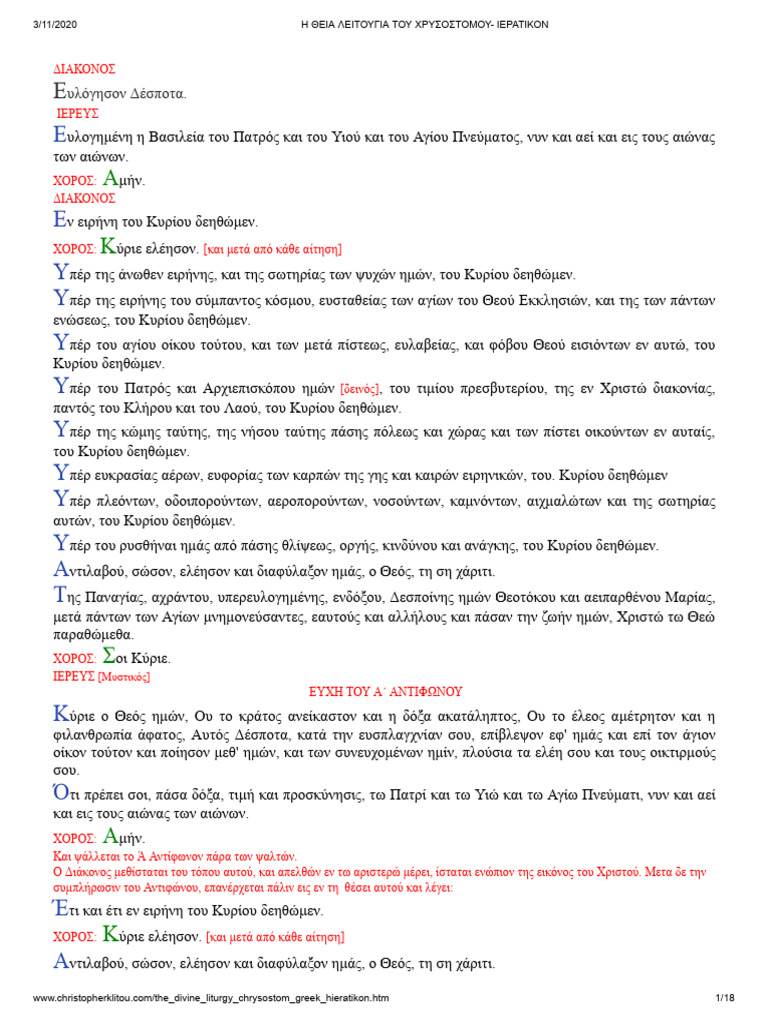 3/11/2020 Η ΘΕΙΑ ΛΕΙΤΟΥΓΙΑ ΤΟΥ ΧΡΥΣΟΣΤΟΜΟΥ- ΙΕΡΑΤΙΚΟΝ

ΔΙΑΚΟΝΟΣ

Ευλόγησον Δέσποτα.

ΙΕΡΕΥΣ

Ευλογημένη η Βασιλεία του Πατρός και του Υιού και του Αγίου Πνεύματος, νυν και αεί και εις τους αιώνας των αιώνων.

ΧΟΡΟΣ: Αμήν.

ΔΙΑΚΟΝΟΣ

Εν ειρήνη του Κυρίου δεηθώμεν.

ΧΟΡΟΣ: Κύριε ελέησον. [και μετά από κάθε αίτηση]

Υπέρ της άνωθεν ειρήνης, και της σωτηρίας των ψυχών ημών, του Κυρίου δεηθώμεν.

Υπέρ της ειρήνης του σύμπαντος κόσμου, ευσταθείας των αγίων του Θεού Εκκλησιών, και της των πάντων ενώσεως, του Κυρίου δεηθώμεν.

Υπέρ του αγίου οίκου τούτου, και των μετά πίστεως, ευλαβείας, και φόβου Θεού εισιόντων εν αυτώ, του Κυρίου δεηθώμεν.

Υπέρ του Πατρός και Αρχιεπισκόπου ημών [δεινός], του τιμίου πρεσβυτερίου, της εν Χριστώ διακονίας, παντός του Κλήρου και του Λαού, του Κυρίου δεηθώμεν.

Υπέρ της κώμης ταύτης, της νήσου ταύτης πάσης πόλεως και χώρας και των πίστει οικούντων εν αυταίς, του Κυρίου δεηθώμεν.

Υπέρ ευκρασίας αέρων, ευφορίας των καρπών της γης και καιρών ειρηνικών, του. Κυρίου δεηθώμεν

Υπέρ πλεόντων, οδοιπορούντων, αεροπορούντων, νοσούντων, καμνόντων, αιχμαλώτων και της σωτηρίας αυτών, του Κυρίου δεηθώμεν.

Υπέρ του ρυσθήναι ημάς από πάσης θλίψεως, οργής, κινδύνου και ανάγκης, του Κυρίου δεηθώμεν.

Αντιλαβού, σώσον, ελέησον και διαφύλαξον ημάς, ο Θεός, τη ση χάριτι.

Της Παναγίας, αχράντου, υπερευλογημένης, ενδόξου, Δεσποίνης ημών Θεοτόκου και αειπαρθένου Μαρίας, μετά πάντων των Αγίων μνημονεύσαντες, εαυτούς και αλλήλους και πάσαν την ζωήν ημών, Χριστώ τω Θεώ παραθώμεθα.

ΧΟΡΟΣ: Σοι Κύριε.

ΙΕΡΕΥΣ [Μυστικός]

ΕΥΧΗ ΤΟΥ Α΄ ΑΝΤΙΦΩΝΟΥ

Κύριε ο Θεός ημών, Ου το κράτος ανείκαστον και η δόξα ακατάληπτος, Ου το έλεος αμέτρητον και η φιλανθρωπία άφατος, Αυτός Δέσποτα, κατά την ευσπλαγχνίαν σου, επίβλεψον εφ' ημάς και επί τον άγιον οίκον τούτον και ποίησον μεθ' ημών, και των συνευχομένων ημίν, πλούσια τα ελέη σου και τους οικτιρμούς σου.

Ότι πρέπει σοι, πάσα δόξα, τιμή και προσκύνησις, τω Πατρί και τω Υιώ και τω Αγίω Πνεύματι, νυν και αεί και εις τους αιώνας των αιώνων.

ΧΟΡΟΣ: Αμήν.

Και ψάλλεται το Α Αντίφωνον πάρα των ψαλτών.

Ο Διάκονος μεθίσταται του τόπου αυτού, και απελθών εν τω αριστερώ μέρει, ίσταται ενώπιον της εικόνος του Χριστού. Μετα δε την συμπλήρωσιν του Αντιφώνου, επανέρχεται πάλιν εις εν τη θέσει αυτού και λέγει:

Έτι και έτι εν ειρήνη του Κυρίου δεηθώμεν.

ΧΟΡΟΣ: Κύριε ελέησον. [και μετά από κάθε αίτηση]

Αντιλαβού, σώσον, ελέησον και διαφύλαξον ημάς, ο Θεός, τη ση χάριτι.

www.christopherklitou.com/the_divine_liturgy_chrysostom_greek_hieratikon.htm 1/18